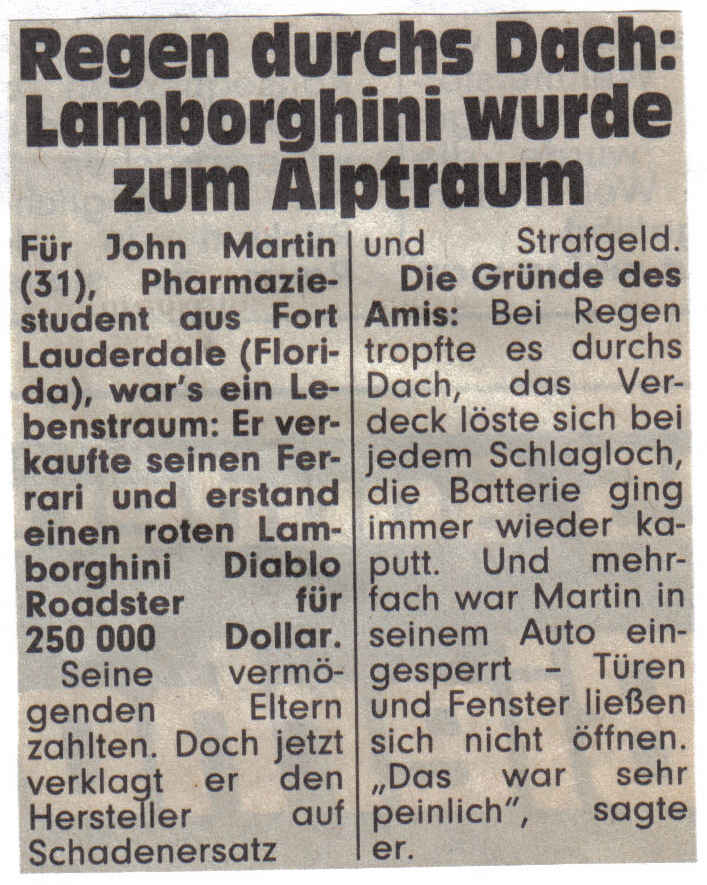 Regen durchs Dach: Lamborghini wurde zum Alptraum

Für John Martin (31), Pharmaziestudent aus Fort Lauderdale (Florida), war's ein Lebenstraum: Er verkaufte seinen Ferrari und erstand einen roten Lamborghini Diablo Roadster für 250 000 Dollar.

Seine vermögenden Eltern zahlten. Doch jetzt verklagt er den Hersteller auf Schadenersatz und Strafgeld.

Die Gründe des Amis: Bei Regen tropfte es durchs Dach, das Verdeck löste sich bei jedem Schlagloch, die Batterie ging immer wieder kaputt. Und mehrfach war Martin in seinem Auto eingesperrt – Türen und Fenster ließen sich nicht öffnen. „Das war sehr peinlich", sagte er.